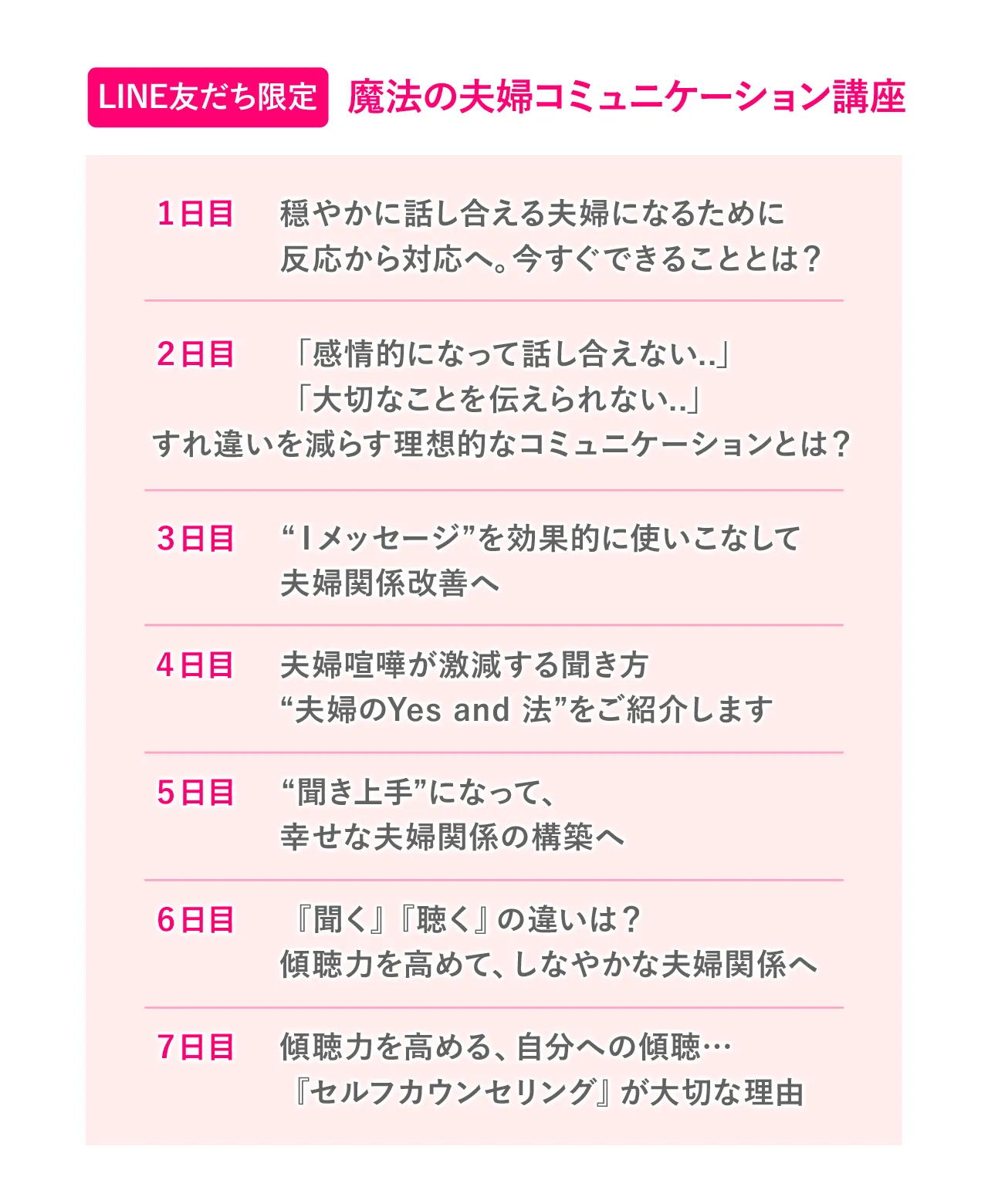 LINE友だち限定 魔法の夫婦コミュニケーション講座

1日目 穏やかに話し合える夫婦になるために
反応から対応へ。今すぐできることとは？

2日目 「感情的になって話し合えない..」
「大切なことを伝えられない..」
すれ違いを減らす理想的なコミュニケーションとは？

3日目 “Iメッセージ”を効果的に使いこなして
夫婦関係改善へ

4日目 夫婦喧嘩が激減する聞き方
“夫婦のYes and 法”をご紹介します

5日目 “聞き上手”になって、
幸せな夫婦関係の構築へ

6日目 『聞く』『聴く』の違いは？
傾聴力を高めて、しなやかな夫婦関係へ

7日目 傾聴力を高める、自分への傾聴…
『セルフカウンセリング』が大切な理由